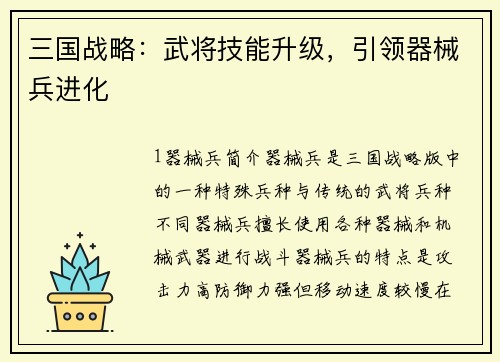 三国战略：武将技能升级，引领器械兵进化

1器械兵简介器械兵是三国战略版中的一种特殊兵种与传统的武将兵种不同器械兵擅长使用各种器械和机械武器进行战斗器械兵的特点是攻击力高防御力强但移动速度较慢在